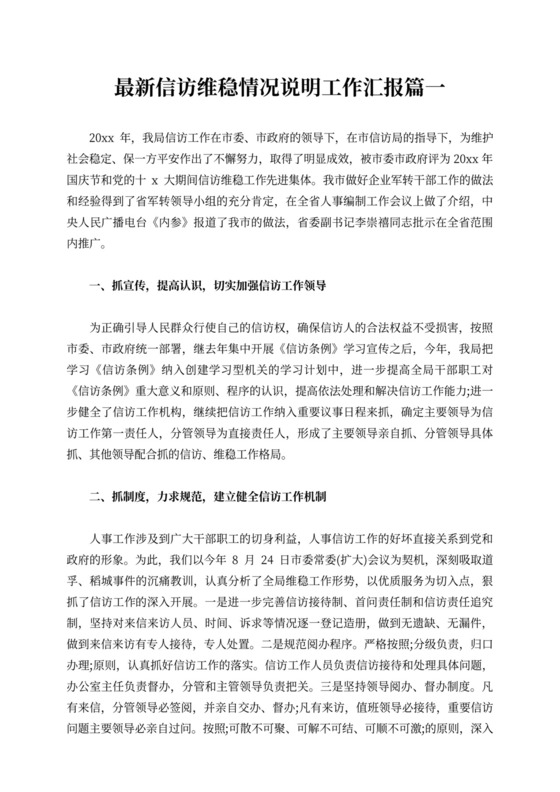 最新信访维稳情况说明工作汇报篇一

20xx 年，我局信访工作在市委、市政府的领导下，在市信访局的指导下，为维护社会稳定、保一方平安作出了不懈努力，取得了明显成效，被市委市政府评为 20xx 年国庆节和党的十 x 大期间信访维稳工作先进集体。我市做好企业军转干部工作的做法和经验得到了省军转领导小组的充分肯定，在全省人事编制工作会议上做了介绍，中央人民广播电台《内参》报道了我市的做法，省委副书记李崇禧同志批示在全省范围内推广。

一、抓宣传，提高认识，切实加强信访工作领导

为正确引导人民群众行使自己的信访权，确保信访人的合法权益不受损害，按照市委、市政府统一部署，继去年集中开展《信访条例》学习宣传之后，今年，我局把学习《信访条例》纳入创建学习型机关的学习计划中，进一步提高全局干部职工对《信访条例》重大意义和原则、程序的认识，提高依法处理和解决信访工作能力;进一步健全了信访工作机构，继续把信访工作纳入重要议事日程来抓，确定主要领导为信访工作第一责任人，分管领导为直接责任人，形成了主要领导亲自抓、分管领导具体抓、其他领导配合抓的信访、维稳工作格局。

二、抓制度，力求规范，建立健全信访工作机制

人事工作涉及到广大干部职工的切身利益，人事信访工作的好坏直接关系到党和政府的形象。为此，我们以今年 8 月 24 日市委常委(扩大)会议为契机，深刻吸取道孚、稻城事件的沉痛教训，认真分析了全局维稳工作形势，以优质服务为切入点，狠抓了信访工作的深入开展。一是进一步完善信访接待制、首问责任制和信访责任追究制，坚持对来信来访人员、时间、诉求等情况逐一登记造册，做到无遗缺、无漏件，做到来信来访有专人接待，专人处置。二是规范阅办程序。严格按照;分级负责，归口办理;原则，认真抓好信访工作的落实。信访工作人员负责信访接待和处理具体问题，办公室主任负责督办，分管和主管领导负责把关。三是坚持领导阅办、督办制度。凡有来信，分管领导必签阅，并亲自交办、督办;凡有来访，值班领导必接待，重要信访问题主要领导必亲自过问。按照;可散不可聚、可解不可结、可顺不可激;的原则，深入